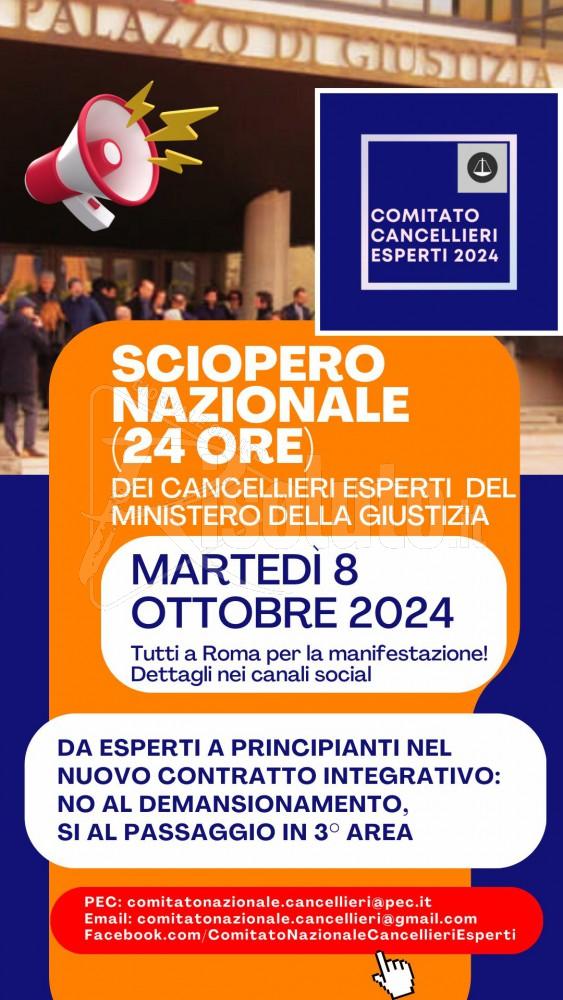 PALAZZO DI GIUSTIZIA

COMITATO CANCELLIERI ESPERTI 2024

SCIOPERO NAZIONALE (24 ORE)

DEI CANCELLIERI ESPERTI DEL MINISTERO DELLA GIUSTIZIA

MARTEDÌ 8 OTTOBRE 2024

Tutti a Roma per la manifestazione! Dettagli nei canali social

DA ESPERTI A PRINCIPIANTI NEL NUOVO CONTRATTO INTEGRATIVO: NO AL DEMANSIONAMENTO, SI AL PASSAGGIO IN 3° AREA

PEC: comitatonazionale.cancellieri@pec.it
Email: comitatonazionale.cancellieri@gmail.com
Facebook.com/ComitatoNazionaleCancellieriEsperti